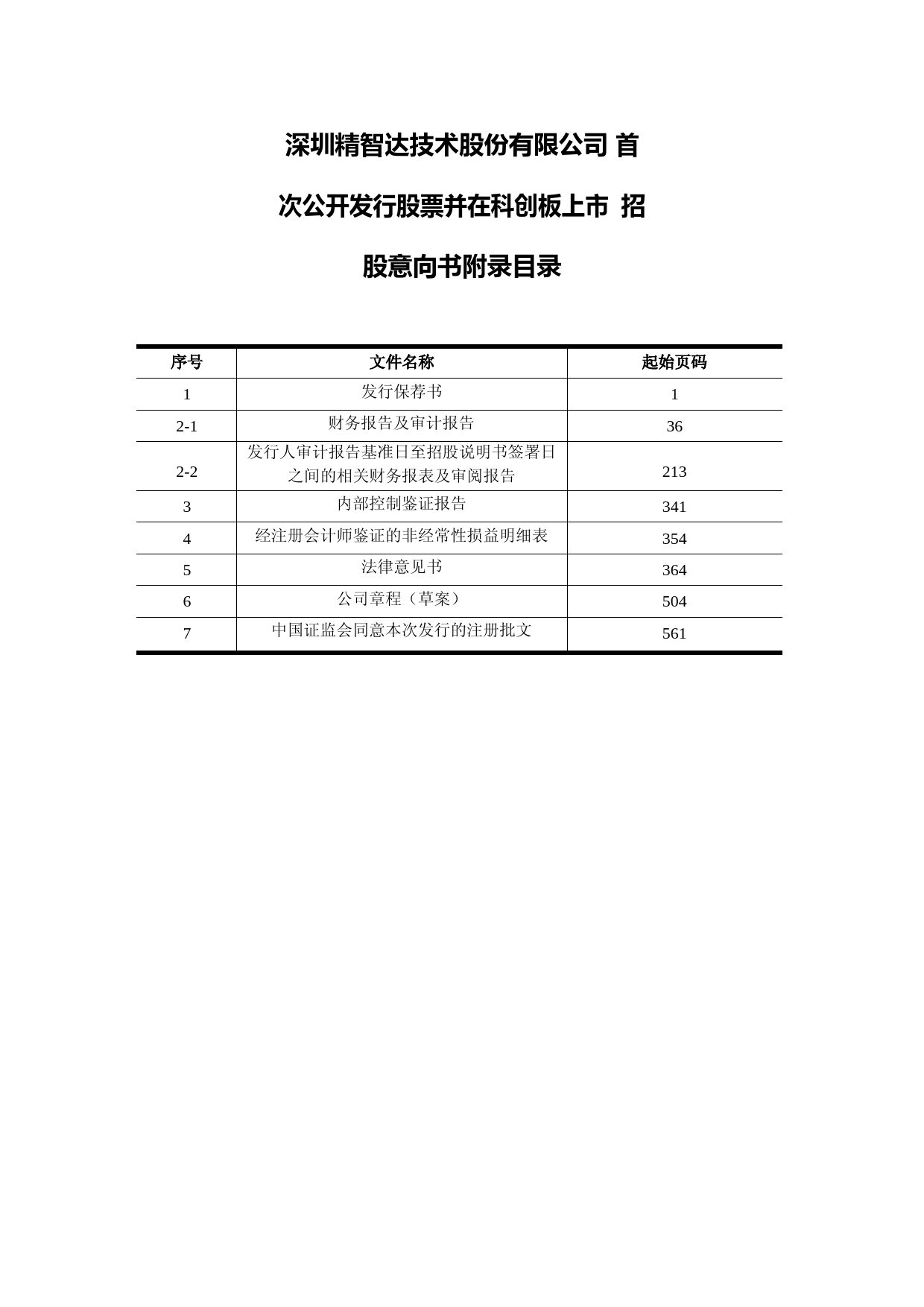 深圳精智达技术股份有限公司 首次公开发行股票并在科创板上市 招股意向书附录目录

| 序号 | 文件名称 | 起始页码 |
|---|---|---|
| 1 | 发行保荐书 | 1 |
| 2-1 | 财务报告及审计报告 | 36 |
| 2-2 | 发行人审计报告基准日至招股说明书签署日之间的相关财务报表及审阅报告 | 213 |
| 3 | 内部控制鉴证报告 | 341 |
| 4 | 经注册会计师鉴证的非经常性损益明细表 | 354 |
| 5 | 法律意见书 | 364 |
| 6 | 公司章程（草案） | 504 |
| 7 | 中国证监会同意本次发行的注册批文 | 561 |